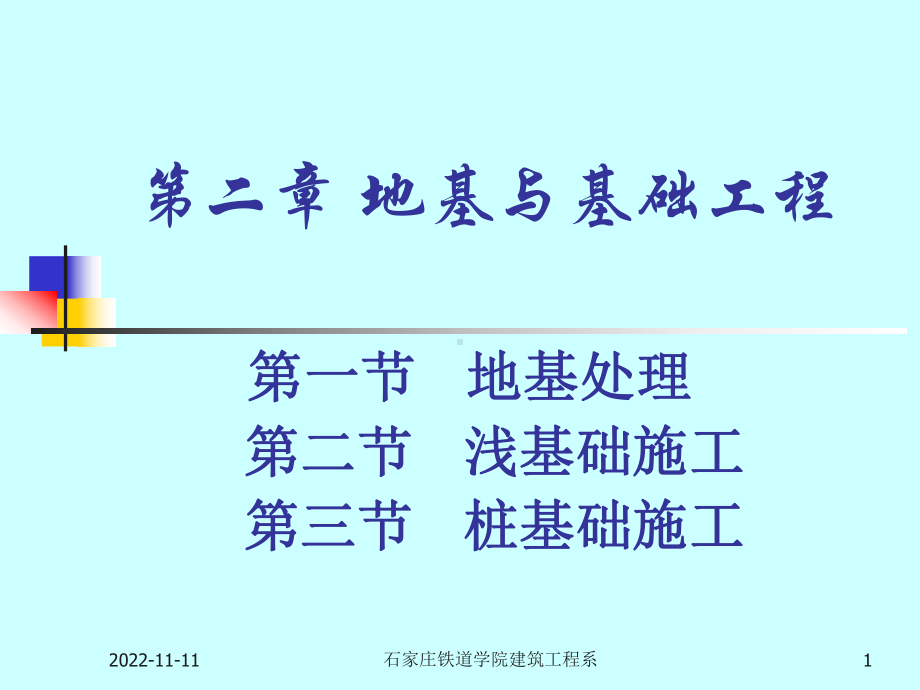 第二章 地基与基础工程

第一节 地基处理
第二节 浅基础施工
第三节 桩基础施工

2022-11-11

石家庄铁道学院建筑工程系

1